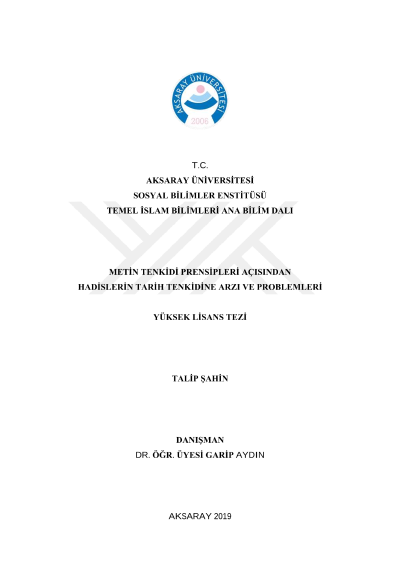 AKSARAY ÜNİVERSİTESİ
2006

T.C.
AKSARAY ÜNİVERSİTESİ
SOSYAL BİLİMLER ENSTİTÜSÜ
TEMEL İSLAM BİLİMLERİ ANA BİLİM DALI

METİN TENKİDİ PRENSİPLERİ AÇISINDAN
HADİSLERİN TARİH TENKİDİNE ARZI VE PROBLEMLERİ

YÜKSEK LİSANS TEZİ

TALİP ŞAHİN

DANIŞMAN
DR. ÖĞR. ÜYESİ GARİP AYDIN

AKSARAY 2019